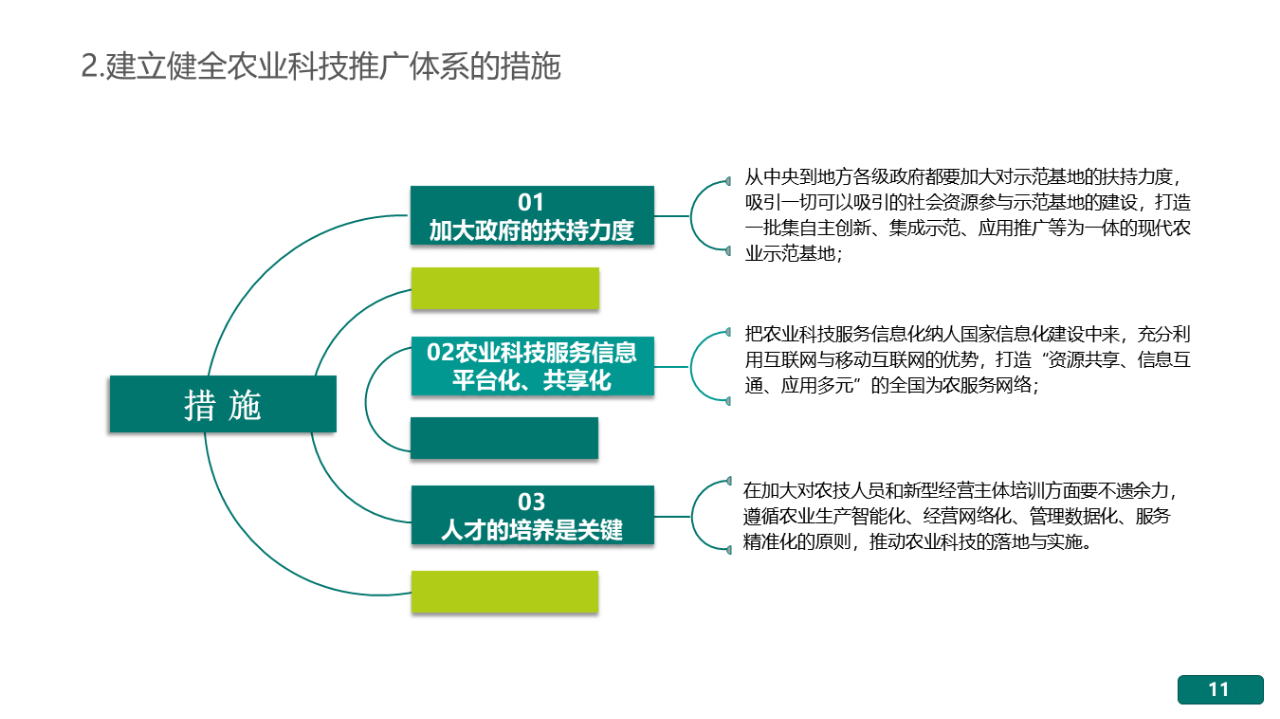 2.建立健全农业科技推广体系的措施

措 施

01
加大政府的扶持力度

从中央到地方各级政府都要加大对示范基地的扶持力度，吸引一切可以吸引的社会资源参与示范基地的建设，打造一批集自主创新、集成示范、应用推广等为一体的现代农业示范基地；

02农业科技服务信息平台化、共享化

把农业科技服务信息化纳人国家信息化建设中来，充分利用互联网与移动互联网的优势，打造“资源共享、信息互通、应用多元”的全国为农服务网络；

03
人才的培养是关键

在加大对农技人员和新型经营主体培训方面要不遗余力，遵循农业生产智能化、经营网络化、管理数据化、服务精准化的原则，推动农业科技的落地与实施。

11